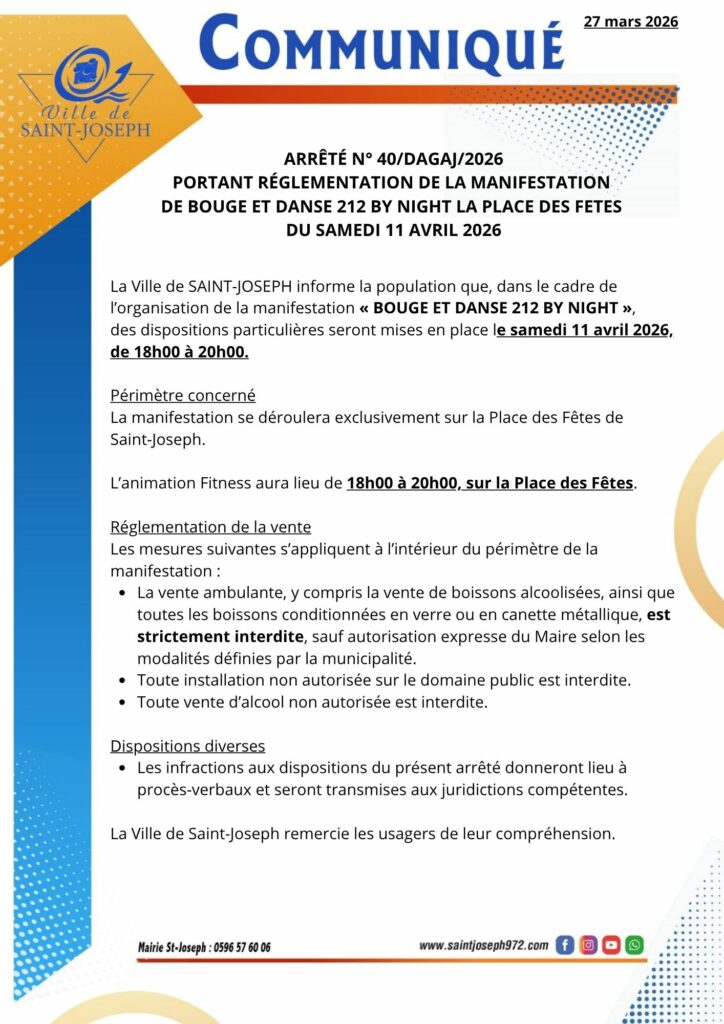 Ville de SAINT-JOSEPH

COMMUNIQUÉ

27 mars 2026

ARRÊTÉ N° 40/DAGAJ/2026
PORTANT RÉGLEMENTATION DE LA MANIFESTATION DE BOUGE ET DANSE 212 BY NIGHT LA PLACE DES FETES DU SAMEDI 11 AVRIL 2026

La Ville de SAINT-JOSEPH informe la population que, dans le cadre de l'organisation de la manifestation « BOUGE ET DANSE 212 BY NIGHT », des dispositions particulières seront mises en place le samedi 11 avril 2026, de 18h00 à 20h00.

Périmètre concerné
La manifestation se déroulera exclusivement sur la Place des Fêtes de Saint-Joseph.

L'animation Fitness aura lieu de 18h00 à 20h00, sur la Place des Fêtes.

Réglementation de la vente
Les mesures suivantes s'appliquent à l'intérieur du périmètre de la manifestation :
• La vente ambulante, y compris la vente de boissons alcoolisées, ainsi que toutes les boissons conditionnées en verre ou en canette métallique, est strictement interdite, sauf autorisation expresse du Maire selon les modalités définies par la municipalité.
• Toute installation non autorisée sur le domaine public est interdite.
• Toute vente d'alcool non autorisée est interdite.

Dispositions diverses
• Les infractions aux dispositions du présent arrêté donneront lieu à procès-verbaux et seront transmises aux juridictions compétentes.

La Ville de Saint-Joseph remercie les usagers de leur compréhension.

Mairie St-Joseph : 0596 57 60 06

www.saintjoseph972.com